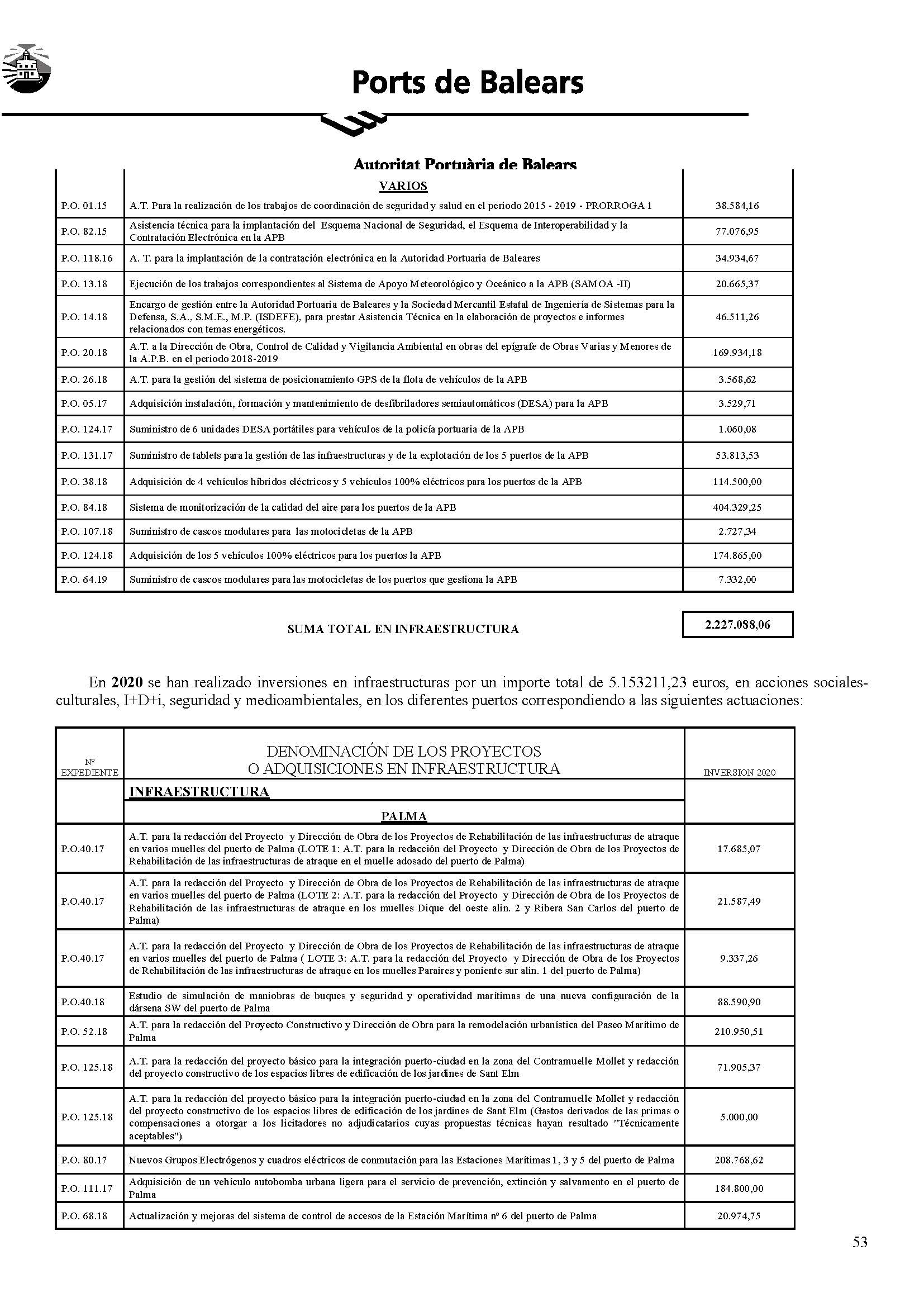 Ports de Balears

Autoritat Portuària de Balears

| | VARIOS | |
|---|---|---|
| P.O. 01.15 | A.T. Para la realización de los trabajos de coordinación de seguridad y salud en el periodo 2015 - 2019 - PRORROGA 1 | 38.584,16 |
| P.O. 82.15 | Asistencia técnica para la implantación del Esquema Nacional de Seguridad, el Esquema de Interoperabilidad y la Contratación Electrónica en la APB | 77.076,95 |
| P.O. 118.16 | A. T. para la implantación de la contratación electrónica en la Autoridad Portuaria de Baleares | 34.934,67 |
| P.O. 13.18 | Ejecución de los trabajos correspondientes al Sistema de Apoyo Meteorológico y Oceánico a la APB (SAMOA -II) | 20.665,37 |
| P.O. 14.18 | Encargo de gestión entre la Autoridad Portuaria de Baleares y la Sociedad Mercantil Estatal de Ingeniería de Sistemas para la Defensa, S.A., S.M.E., M.P. (ISDEFE), para prestar Asistencia Técnica en la elaboración de proyectos e informes relacionados con temas energéticos. | 46.511,26 |
| P.O. 20.18 | A.T. a la Dirección de Obra, Control de Calidad y Vigilancia Ambiental en obras del epígrafe de Obras Varias y Menores de la A.P.B. en el periodo 2018-2019 | 169.934,18 |
| P.O. 26.18 | A.T. para la gestión del sistema de posicionamiento GPS de la flota de vehículos de la APB | 3.568,62 |
| P.O. 05.17 | Adquisición instalación, formación y mantenimiento de desfibriladores semiautomáticos (DESA) para la APB | 3.529,71 |
| P.O. 124.17 | Suministro de 6 unidades DESA portátiles para vehículos de la policía portuaria de la APB | 1.060,08 |
| P.O. 131.17 | Suministro de tablets para la gestión de las infraestructuras y de la explotación de los 5 puertos de la APB | 53.813,53 |
| P.O. 38.18 | Adquisición de 4 vehículos híbridos eléctricos y 5 vehículos 100% eléctricos para los puertos de la APB | 114.500,00 |
| P.O. 84.18 | Sistema de monitorización de la calidad del aire para los puertos de la APB | 404.329,25 |
| P.O. 107.18 | Suministro de cascos modulares para las motocicletas de la APB | 2.727,34 |
| P.O. 124.18 | Adquisición de los 5 vehículos 100% eléctricos para los puertos la APB | 174.865,00 |
| P.O. 64.19 | Suministro de cascos modulares para las motocicletas de los puertos que gestiona la APB | 7.332,00 |

SUMA TOTAL EN INFRAESTRUCTURA 2.227.088,06

En **2020** se han realizado inversiones en infraestructuras por un importe total de 5.153211,23 euros, en acciones sociales-culturales, I+D+i, seguridad y medioambientales, en los diferentes puertos correspondiendo a las siguientes actuaciones:

| Nº EXPEDIENTE | DENOMINACIÓN DE LOS PROYECTOS O ADQUISICIONES EN INFRAESTRUCTURA | INVERSION 2020 |
|---|---|---|
| | INFRAESTRUCTURA | |
| | PALMA | |
| P.O.40.17 | A.T. para la redacción del Proyecto y Dirección de Obra de los Proyectos de Rehabilitación de las infraestructuras de atraque en varios muelles del puerto de Palma (LOTE 1: A.T. para la redacción del Proyecto y Dirección de Obra de los Proyectos de Rehabilitación de las infraestructuras de atraque en el muelle adosado del puerto de Palma) | 17.685,07 |
| P.O.40.17 | A.T. para la redacción del Proyecto y Dirección de Obra de los Proyectos de Rehabilitación de las infraestructuras de atraque en varios muelles del puerto de Palma (LOTE 2: A.T. para la redacción del Proyecto y Dirección de Obra de los Proyectos de Rehabilitación de las infraestructuras de atraque en los muelles Dique del oeste alin. 2 y Ribera San Carlos del puerto de Palma) | 21.587,49 |
| P.O.40.17 | A.T. para la redacción del Proyecto y Dirección de Obra de los Proyectos de Rehabilitación de las infraestructuras de atraque en varios muelles del puerto de Palma ( LOTE 3: A.T. para la redacción del Proyecto y Dirección de Obra de los Proyectos de Rehabilitación de las infraestructuras de atraque en los muelles Paraires y poniente sur alin. 1 del puerto de Palma) | 9.337,26 |
| P.O.40.18 | Estudio de simulación de maniobras de buques y seguridad y operatividad marítimas de una nueva configuración de la dársena SW del puerto de Palma | 88.590,90 |
| P.O. 52.18 | A.T. para la redacción del Proyecto Constructivo y Dirección de Obra para la remodelación urbanística del Paseo Marítimo de Palma | 210.950,51 |
| P.O. 125.18 | A.T. para la redacción del proyecto básico para la integración puerto-ciudad en la zona del Contramuelle Mollet y redacción del proyecto constructivo de los espacios libres de edificación de los jardines de Sant Elm | 71.905,37 |
| P.O. 125.18 | A.T. para la redacción del proyecto básico para la integración puerto-ciudad en la zona del Contramuelle Mollet y redacción del proyecto constructivo de los espacios libres de edificación de los jardines de Sant Elm (Gastos derivados de las primas o compensaciones a otorgar a los licitadores no adjudicatarios cuyas propuestas técnicas hayan resultado "Técnicamente aceptables") | 5.000,00 |
| P.O. 80.17 | Nuevos Grupos Electrógenos y cuadros eléctricos de conmutación para las Estaciones Marítimas 1, 3 y 5 del puerto de Palma | 208.768,62 |
| P.O. 111.17 | Adquisición de un vehículo autobomba urbana ligera para el servicio de prevención, extinción y salvamento en el puerto de Palma | 184.800,00 |
| P.O. 68.18 | Actualización y mejoras del sistema de control de accesos de la Estación Marítima nº 6 del puerto de Palma | 20.974,75 |

53